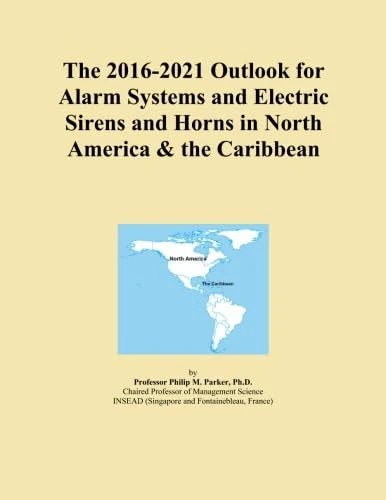 The 2016-2021 Outlook for Alarm Systems and Electric Sirens and Horns in North America & the Caribbean

North America

The Caribbean

by
Professor Philip M. Parker, Ph.D.
Chaired Professor of Management Science
INSEAD (Singapore and Fontainebleau, France)